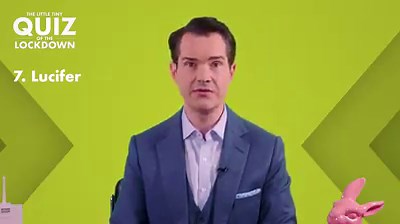 THE LITTLE TINY
QUIZ
OF THE
LOCKDOWN

7. Lucifer